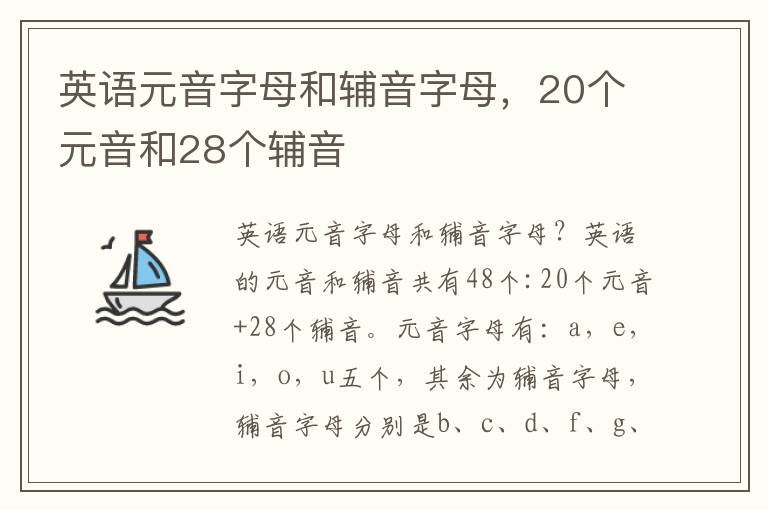 英语元音字母和辅音字母，20个元音和28个辅音

英语元音字母和辅音字母？英语的元音和辅音共有48个：20个元音+28个辅音。元音字母有：a，e，i，o，u五个，其余为辅音字母，辅音字母分别是b、c、d、f、g、